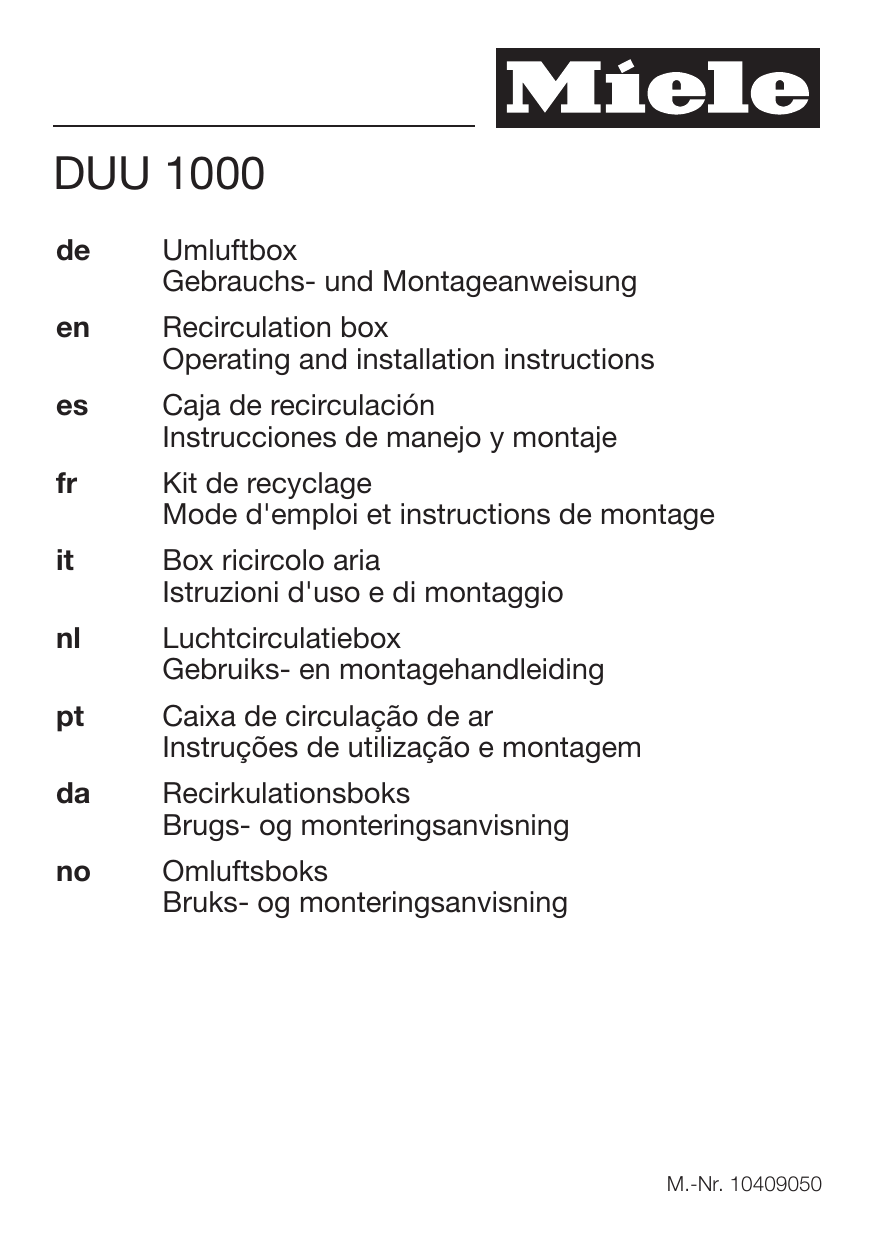 Miele

DUU 1000

de Umluftbox
Gebrauchs- und Montageanweisung

en Recirculation box
Operating and installation instructions

es Caja de recirculación
Instrucciones de manejo y montaje

fr Kit de recyclage
Mode d'emploi et instructions de montage

it Box ricircolo aria
Istruzioni d'uso e di montaggio

nl Luchtcirculatiebox
Gebruiks- en montagehandleiding

pt Caixa de circulação de ar
Instruções de utilização e montagem

da Recirkulationsboks
Brugs- og monteringsanvisning

no Omluftsboks
Bruks- og monteringsanvisning

M.-Nr. 10409050